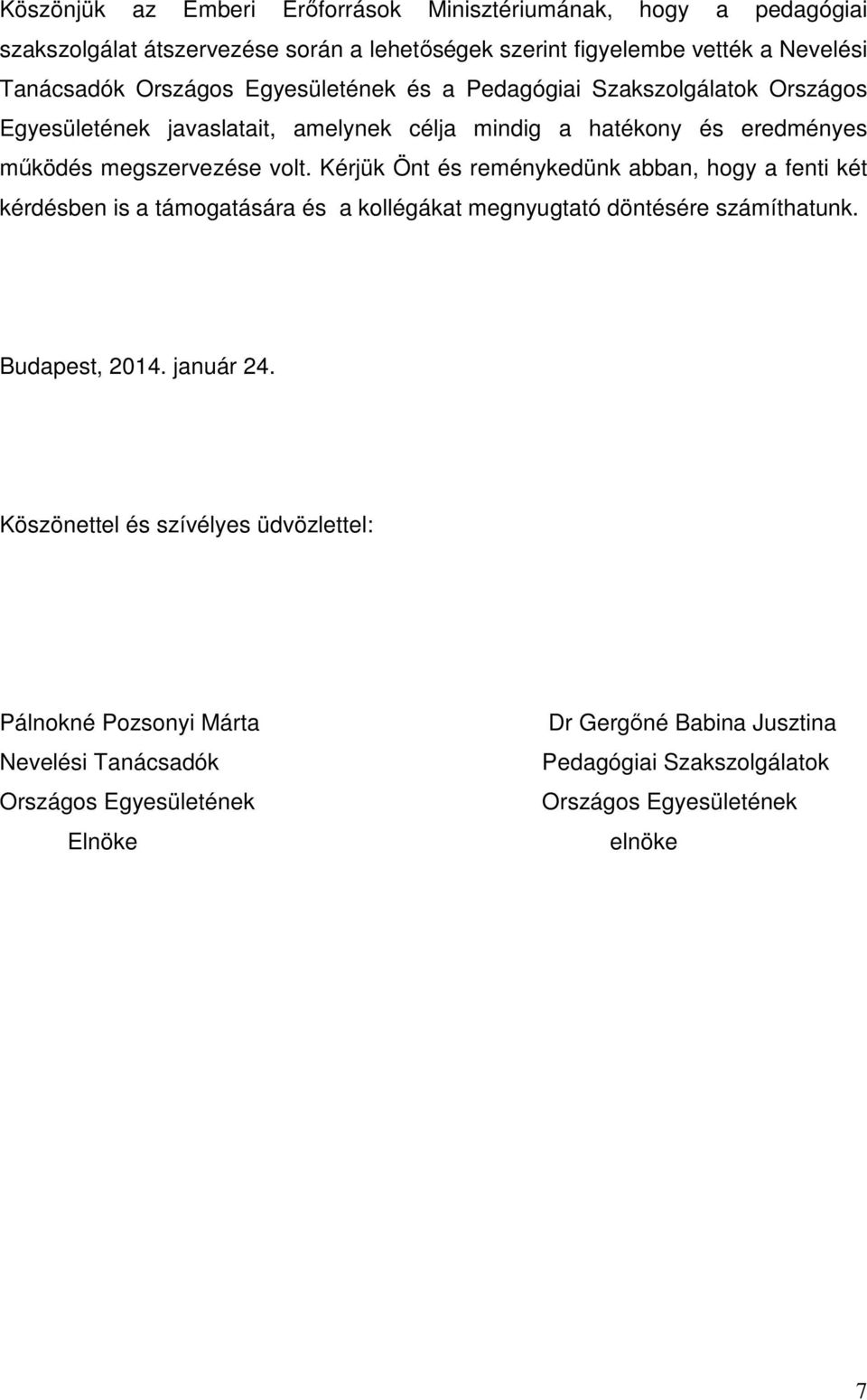 Köszönjük az Emberi Erőforrások Minisztériumának, hogy a pedagógiai szakszolgálat átszervezése során a lehetőségek szerint figyelembe vették a Nevelési Tanácsadók Országos Egyesületének és a Pedagógiai Szakszolgálatok Országos Egyesületének javaslatait, amelynek célja mindig a hatékony és eredményes működés megszervezése volt. Kérjük Önt és reménykedünk abban, hogy a fenti két kérdésben is a támogatására és a kollégákat megnyugtató döntésére számíthatunk.

Budapest, 2014. január 24.

Köszönettel és szívélyes üdvözlettel:

Pálnokné Pozsonyi Márta
Nevelési Tanácsadók
Országos Egyesületének
Elnöke

Dr Gergőné Babina Jusztina
Pedagógiai Szakszolgálatok
Országos Egyesületének
elnöke

7